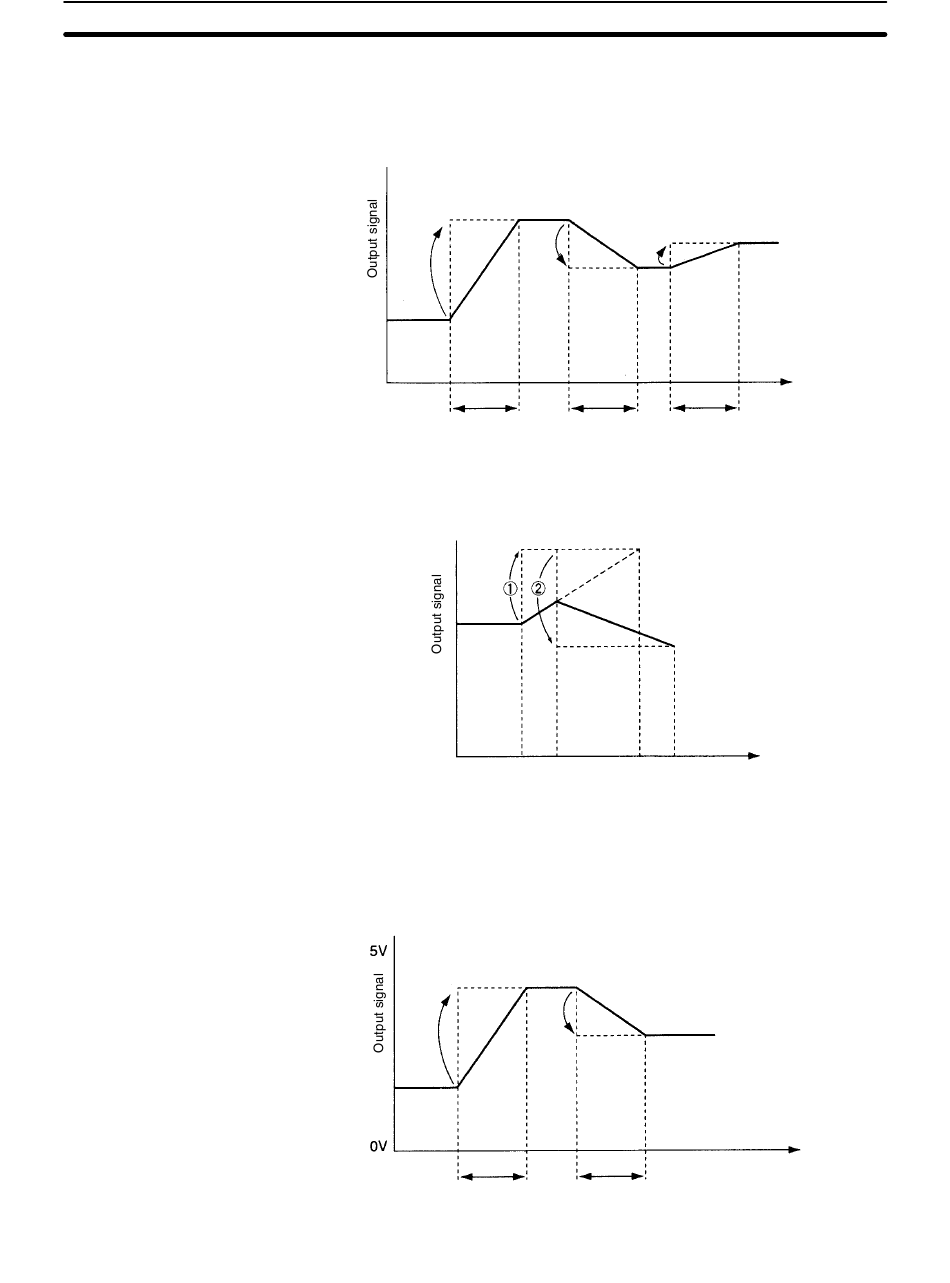 Output signal

Output signal

①

②

5V

Output signal

0V